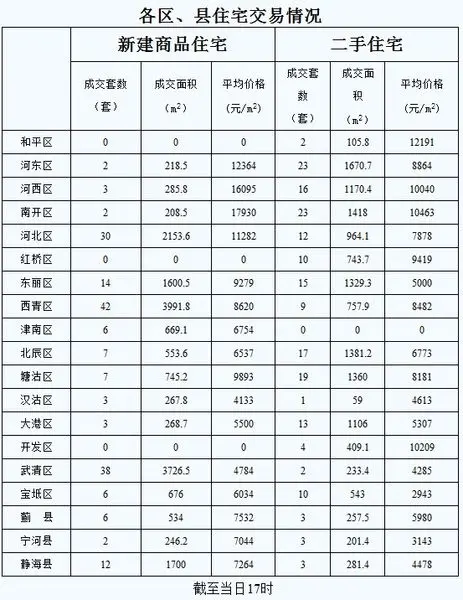 各区、县住宅交易情况

| | 新建商品住宅 | | | 二手住宅 | | |
|---|---|---|---|---|---|---|
| | 成交套数（套） | 成交面积（$m^2$） | 平均价格（元/$m^2$） | 成交套数（套） | 成交面积（$m^2$） | 平均价格（元/$m^2$） |
| 和平区 | 0 | 0 | 0 | 2 | 105.8 | 12191 |
| 河东区 | 2 | 218.5 | 12364 | 23 | 1670.7 | 8864 |
| 河西区 | 3 | 285.8 | 16095 | 16 | 1170.4 | 10040 |
| 南开区 | 2 | 208.5 | 17930 | 23 | 1418 | 10463 |
| 河北区 | 30 | 2153.6 | 11282 | 12 | 964.1 | 7878 |
| 红桥区 | 0 | 0 | 0 | 10 | 743.7 | 9419 |
| 东丽区 | 14 | 1600.5 | 9279 | 15 | 1329.3 | 5000 |
| 西青区 | 42 | 3991.8 | 8620 | 9 | 757.9 | 8482 |
| 津南区 | 6 | 669.1 | 6754 | 0 | 0 | 0 |
| 北辰区 | 7 | 553.6 | 6537 | 17 | 1381.2 | 6773 |
| 塘沽区 | 7 | 745.2 | 9893 | 19 | 1360 | 8181 |
| 汉沽区 | 3 | 267.8 | 4133 | 1 | 59 | 4613 |
| 大港区 | 3 | 268.7 | 5500 | 13 | 1106 | 5307 |
| 开发区 | 0 | 0 | 0 | 4 | 409.1 | 10209 |
| 武清区 | 38 | 3726.5 | 4784 | 2 | 233.4 | 4285 |
| 宝坻区 | 6 | 676 | 6034 | 10 | 543 | 2943 |
| 蓟　县 | 6 | 534 | 7532 | 3 | 257.5 | 5980 |
| 宁河县 | 2 | 246.2 | 7044 | 3 | 201.4 | 3143 |
| 静海县 | 12 | 1700 | 7264 | 3 | 281.4 | 4478 |

截至当日17时